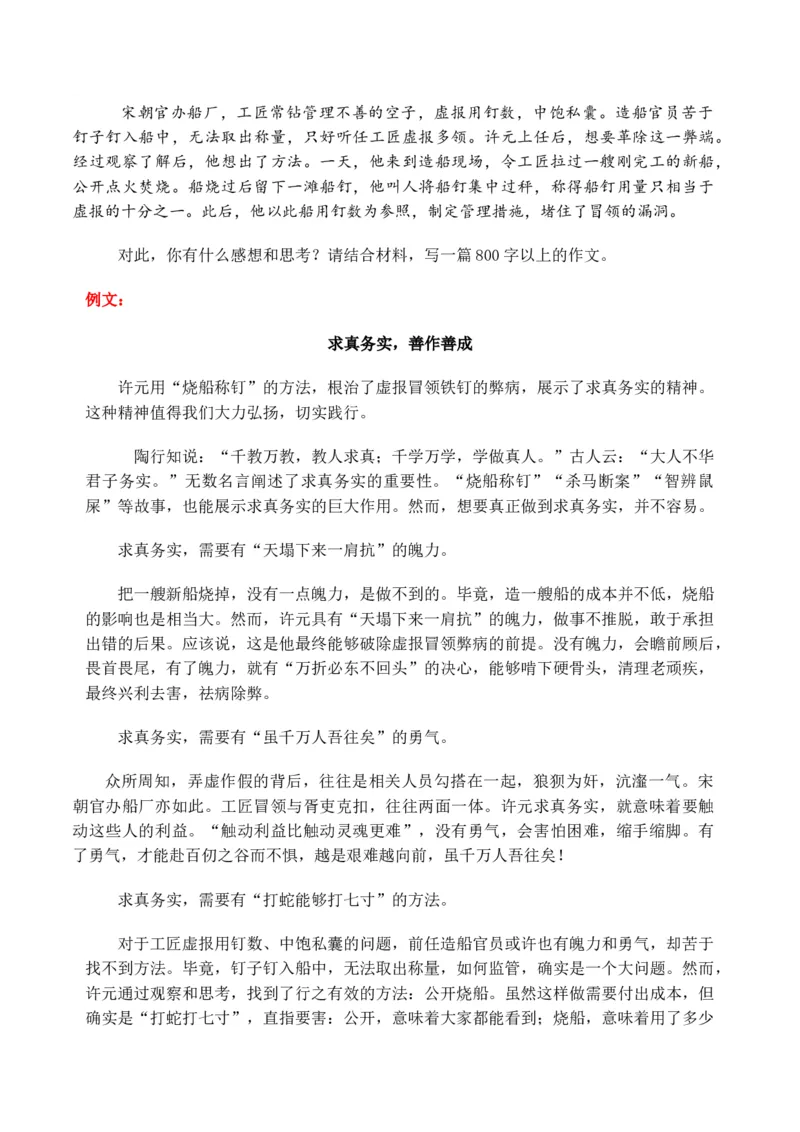 宋朝官办船厂，工匠常钻管理不善的空子，虚报用钉数，中饱私囊。造船官员苦于钉子钉入船中，无法取出称量，只好听任工匠虚报多领。许元上任后，想要革除这一弊端。经过观察了解后，他想出了方法。一天，他来到造船现场，令工匠拉过一艘刚完工的新船，公开点火焚烧。船烧过后留下一滩船钉，他叫人将船钉集中过秤，称得船钉用量只相当于虚报的十分之一。此后，他以此船用钉数为参照，制定管理措施，堵住了冒领的漏洞。

对此，你有什么感想和思考？请结合材料，写一篇 800 字以上的作文。

例文：

求真务实，善作善成

许元用“烧船称钉”的方法，根治了虚报冒领铁钉的弊病，展示了求真务实的精神。这种精神值得我们大力弘扬，切实践行。

陶行知说：“千教万教，教人求真；千学万学，学做真人。”古人云：“大人不华君子务实。”无数名言阐述了求真务实的重要性。“烧船称钉”“杀马断案”“智辨鼠屎”等故事，也能展示求真务实的巨大作用。然而，想要真正做到求真务实，并不容易。

求真务实，需要有“天塌下来一肩抗”的魄力。

把一艘新船烧掉，没有一点魄力，是做不到的。毕竟，造一艘船的成本并不低，烧船的影响也是相当大。然而，许元具有“天塌下来一肩抗”的魄力，做事不推脱，敢于承担出错的后果。应该说，这是他最终能够破除虚报冒领弊病的前提。没有魄力，会瞻前顾后，畏首畏尾，有了魄力，就有“万折必东不回头”的决心，能够啃下硬骨头，清理老顽疾，最终兴利去害，祛病除弊。

求真务实，需要有“虽千万人吾往矣”的勇气。

众所周知，弄虚作假的背后，往往是相关人员勾搭在一起，狼狈为奸，沆瀣一气。宋朝官办船厂亦如此。工匠冒领与胥吏克扣，往往两面一体。许元求真务实，就意味着要触动这些人的利益。“触动利益比触动灵魂更难”，没有勇气，会害怕困难，缩手缩脚。有了勇气，才能赴百仞之谷而不惧，越是艰难越向前，虽千万人吾往矣！

求真务实，需要有“打蛇能够打七寸”的方法。

对于工匠虚报用钉数、中饱私囊的问题，前任造船官员或许也有魄力和勇气，却苦于找不到方法。毕竟，钉子钉入船中，无法取出称量，如何监管，确实是一个大问题。然而，许元通过观察和思考，找到了行之有效的方法：公开烧船。虽然这样做需要付出成本，但确实是“打蛇打七寸”，直指要害：公开，意味着大家都能看到；烧船，意味着用了多少